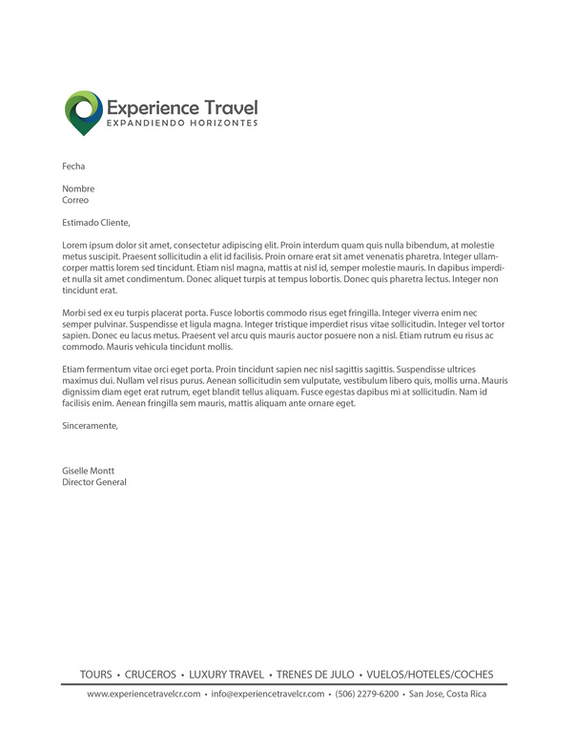 Experience Travel
EXPANDIENDO HORIZONTES

Fecha

Nombre
Correo

Estimado Cliente,

Lorem ipsum dolor sit amet, consectetur adipiscing elit. Proin interdum quam quis nulla bibendum, at molestie metus suscipit. Praesent sollicitudin a elit id facilisis. Proin ornare erat sit amet venenatis pharetra. Integer ullamcorper mattis lorem sed tincidunt. Etiam nisl magna, mattis at nisl id, semper molestie mauris. In dapibus imperdiet nulla sit amet condimentum. Donec aliquet turpis at tempus lobortis. Donec quis pharetra lectus. Integer non tincidunt erat.

Morbi sed ex eu turpis placerat porta. Fusce lobortis commodo risus eget fringilla. Integer viverra enim nec semper pulvinar. Suspendisse et ligula magna. Integer tristique imperdiet risus vitae sollicitudin. Integer vel tortor sapien. Donec eu lacus metus. Praesent vel arcu quis mauris auctor posuere non a nisl. Etiam rutrum eu risus ac commodo. Mauris vehicula tincidunt mollis.

Etiam fermentum vitae orci eget porta. Proin tincidunt sapien nec nisl sagittis sagittis. Suspendisse ultrices maximus dui. Nullam vel risus purus. Aenean sollicitudin sem vulputate, vestibulum libero quis, mollis urna. Mauris dignissim diam eget erat rutrum, eget blandit tellus aliquam. Fusce egestas dapibus mi at sollicitudin. Nam id facilisis enim. Aenean fringilla sem mauris, mattis aliquam ante ornare eget.

Sinceramente,

Giselle Montt
Director General

TOURS • CRUCEROS • LUXURY TRAVEL • TRENES DE JULO • VUELOS/HOTELES/COCHES

www.experiencetravelcr.com • info@experiencetravelcr.com • (506) 2279-6200 • San Jose, Costa Rica